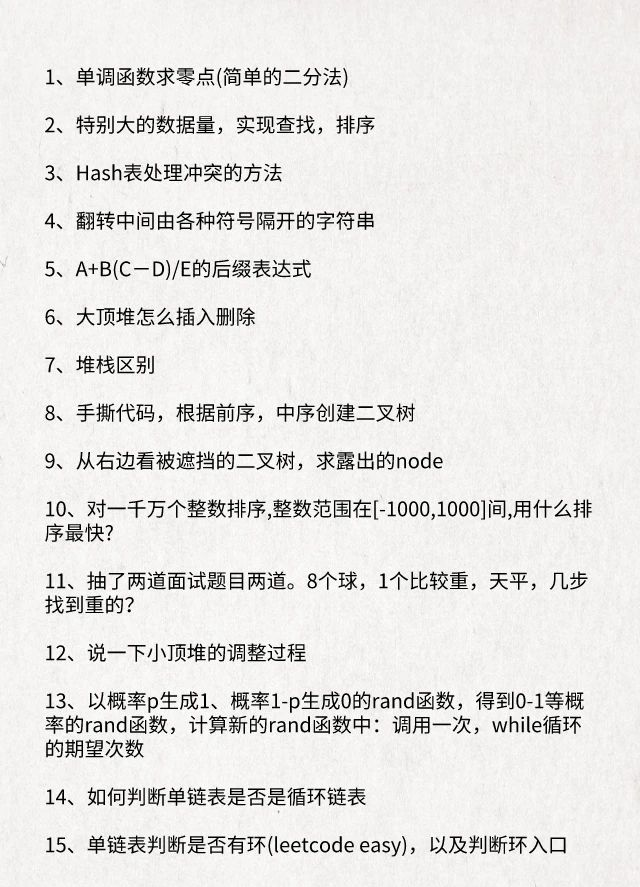 1、单调函数求零点(简单的二分法)

2、特别大的数据量，实现查找，排序

3、Hash表处理冲突的方法

4、翻转中间由各种符号隔开的字符串

5、A+B(C－D)/E的后缀表达式

6、大顶堆怎么插入删除

7、堆栈区别

8、手撕代码，根据前序，中序创建二叉树

9、从右边看被遮挡的二叉树，求露出的node

10、对一千万个整数排序,整数范围在[-1000,1000]间,用什么排序最快?

11、抽了两道面试题目两道。8个球，1个比较重，天平，几步找到重的?

12、说一下小顶堆的调整过程

13、以概率p生成1、概率1-p生成0的rand函数，得到0-1等概率的rand函数，计算新的rand函数中：调用一次，while循环的期望次数

14、如何判断单链表是否是循环链表

15、单链表判断是否有环(leetcode easy)，以及判断环入口